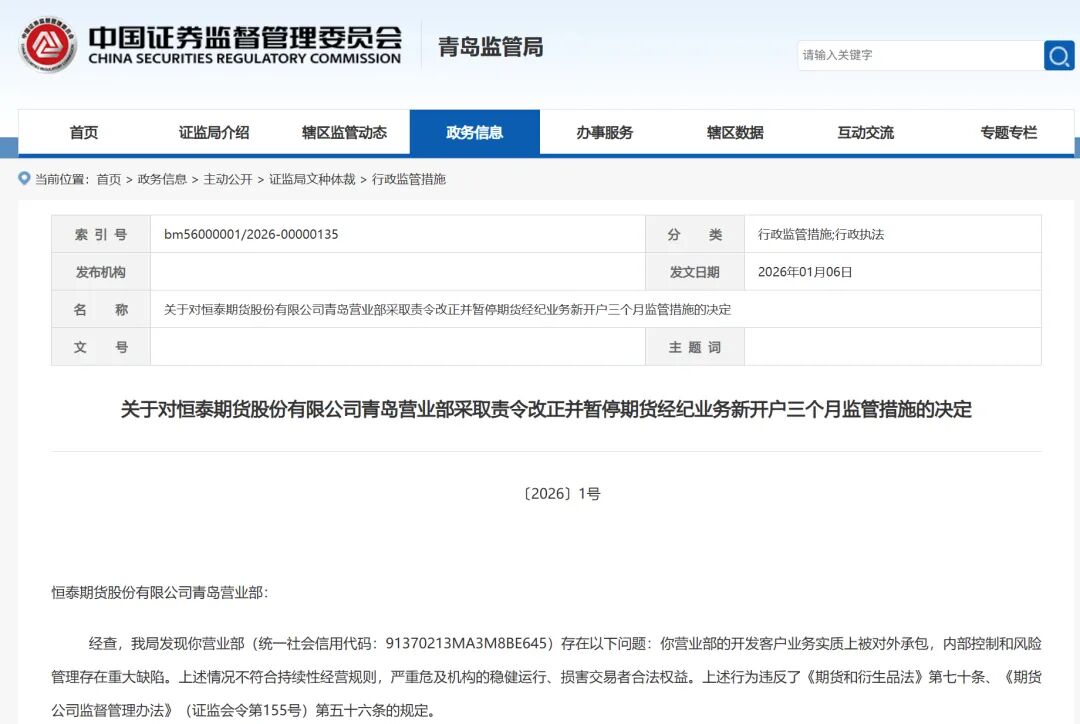 中国证券监督管理委员会
CHINA SECURITIES REGULATORY COMMISSION
青岛监管局

请输入关键字

首页　证监局介绍　辖区监管动态　政务信息　办事服务　辖区数据　互动交流　专题专栏

当前位置：首页 > 政务信息 > 主动公开 > 证监局文种体裁 > 行政监管措施

| 索 引 号 | bm56000001/2026-00000135 | 分　类 | 行政监管措施;行政执法 |
|---|---|---|---|
| 发布机构 | | 发文日期 | 2026年01月06日 |
| 名　称 | 关于对恒泰期货股份有限公司青岛营业部采取责令改正并暂停期货经纪业务新开户三个月监管措施的决定 | | |
| 文　号 | | 主 题 词 | |

关于对恒泰期货股份有限公司青岛营业部采取责令改正并暂停期货经纪业务新开户三个月监管措施的决定

〔2026〕1号

恒泰期货股份有限公司青岛营业部：

经查，我局发现你营业部（统一社会信用代码：91370213MA3M8BE645）存在以下问题：你营业部的开发客户业务实质上被对外承包，内部控制和风险管理存在重大缺陷。上述情况不符合持续性经营规则，严重危及机构的稳健运行、损害交易者合法权益。上述行为违反了《期货和衍生品法》第七十条、《期货公司监督管理办法》（证监会令第155号）第五十六条的规定。